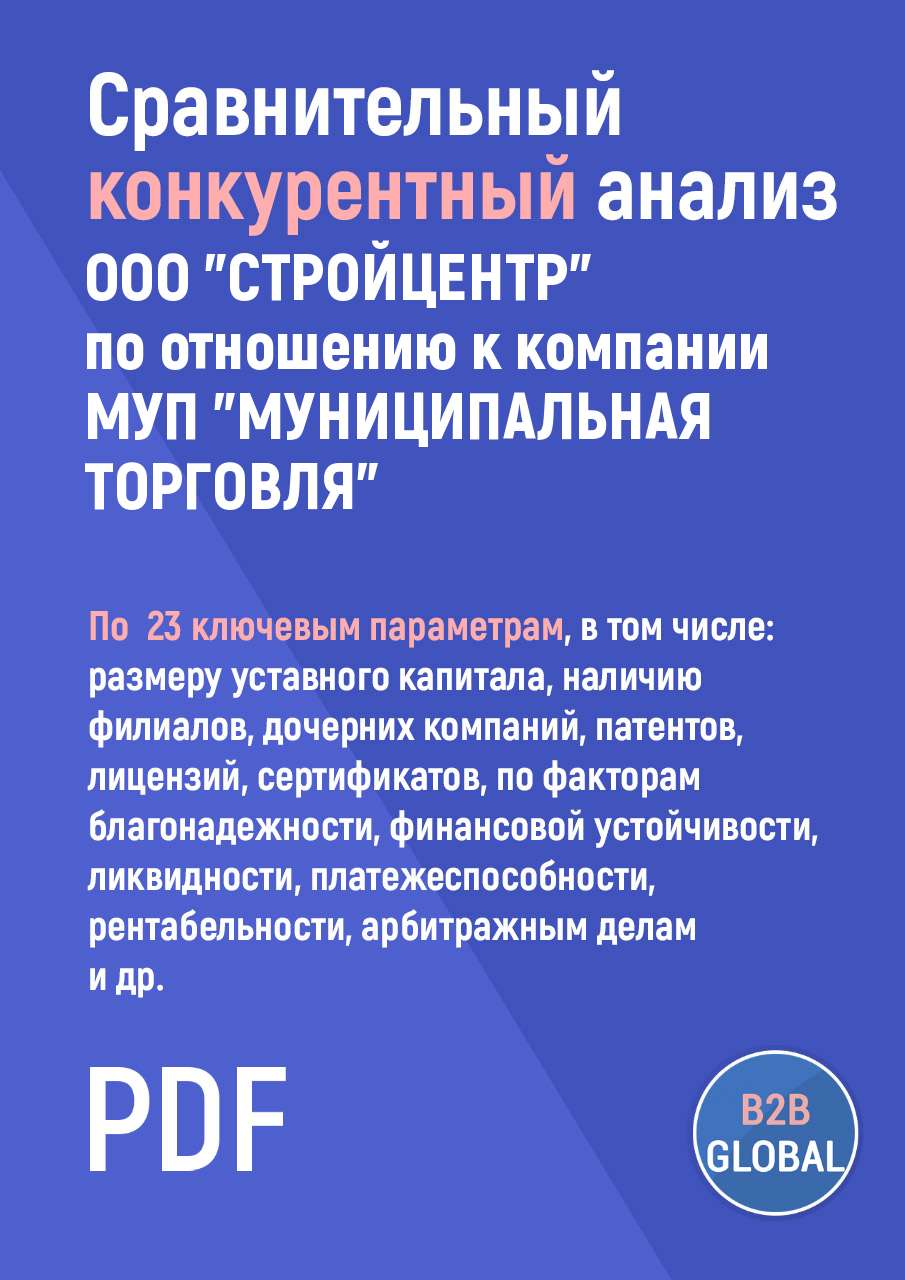 Сравнительный конкурентный анализ ООО "СТРОЙЦЕНТР" по отношению к компании МУП "МУНИЦИПАЛЬНАЯ ТОРГОВЛЯ"

По 23 ключевым параметрам, в том числе: размеру уставного капитала, наличию филиалов, дочерних компаний, патентов, лицензий, сертификатов, по факторам благонадежности, финансовой устойчивости, ликвидности, платежеспособности, рентабельности, арбитражным делам и др.

PDF

B2B GLOBAL